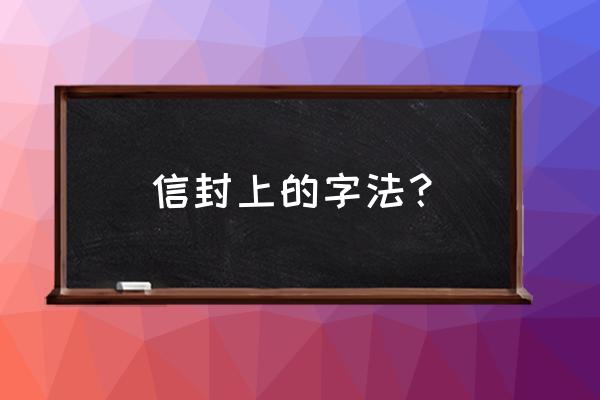 信封上的字法？